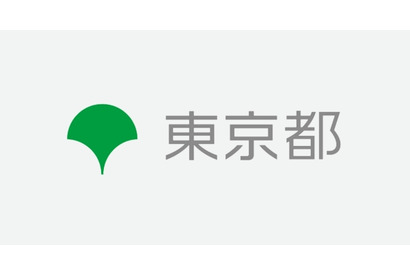 東京都